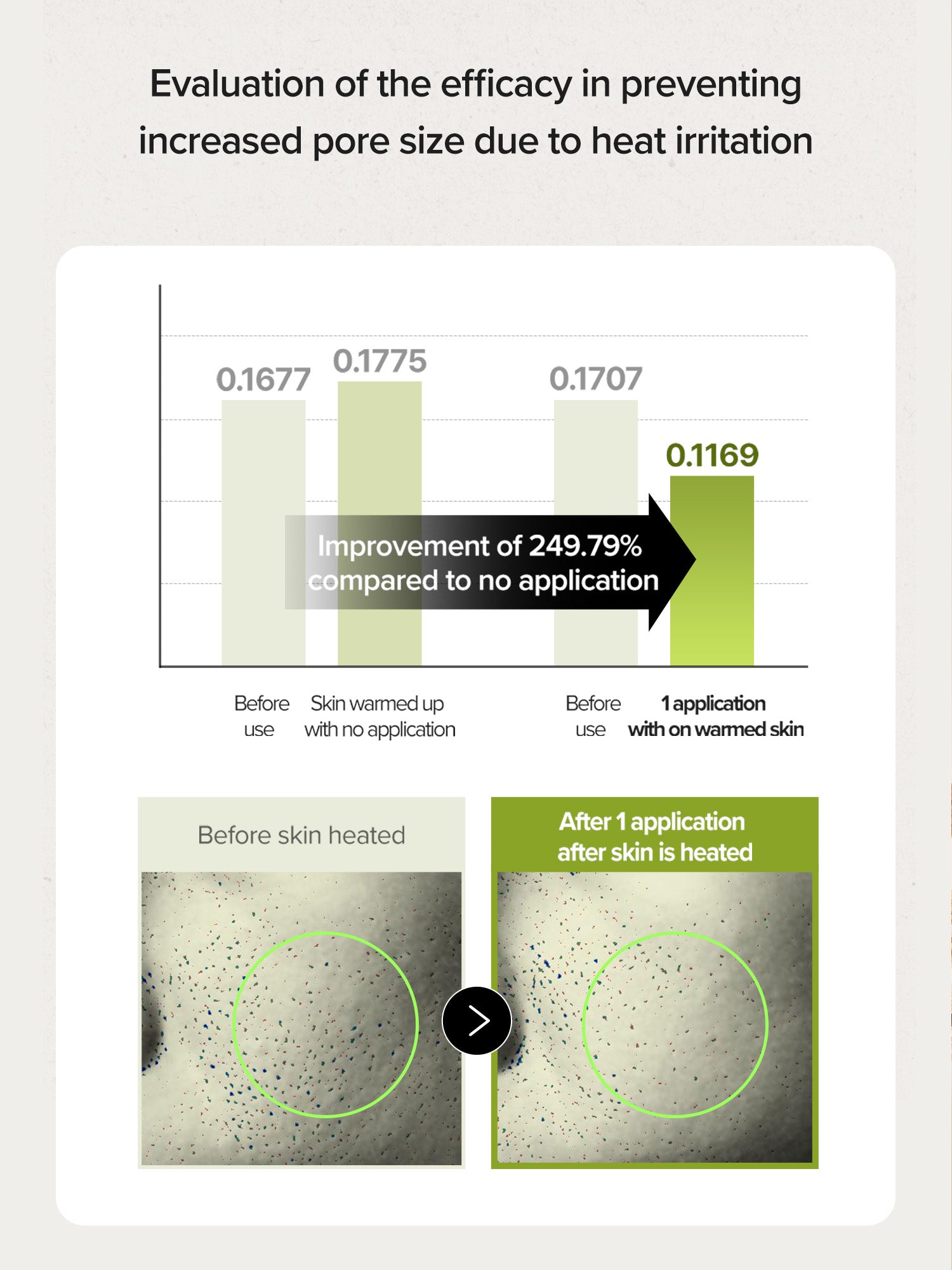 Evaluation of the efficacy in preventing increased pore size due to heat irritation

0.1677

0.1775

0.1707

0.1169

Improvement of 249.79% compared to no application

Before use

Skin warmed up with no application

Before use

1 application with on warmed skin

Before skin heated

After 1 application after skin is heated